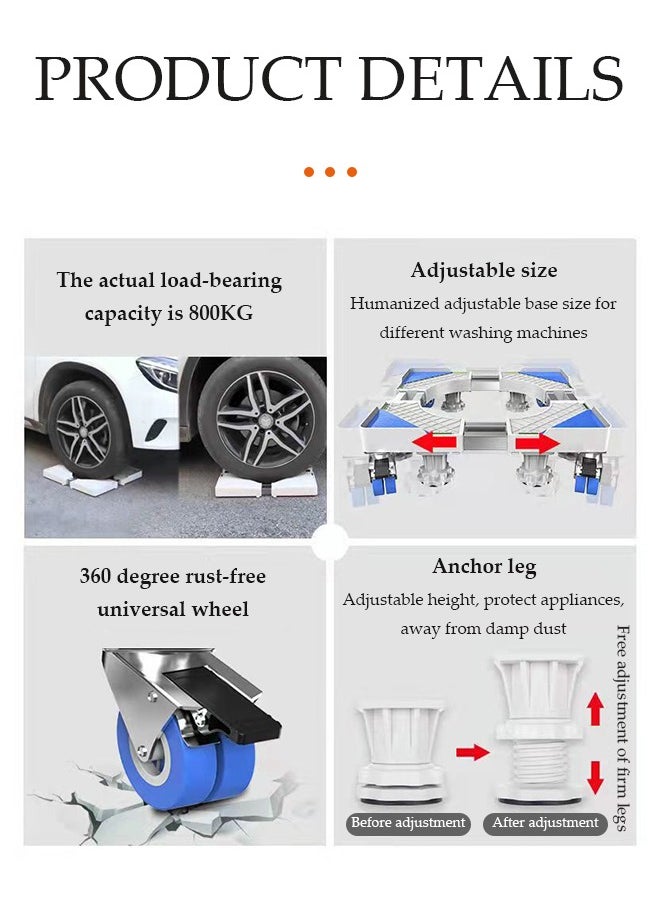 PRODUCT DETAILS

The actual load-bearing capacity is 800KG

Adjustable size

Humanized adjustable base size for different washing machines

360 degree rust-free universal wheel

Anchor leg

Adjustable height, protect appliances, away from damp dust

Free adjustment of firm legs

Before adjustment

After adjustment